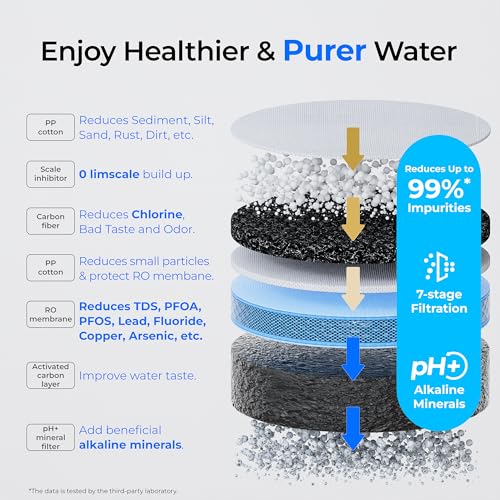 Enjoy Healthier & Purer Water

PP cotton
Reduces Sediment, Silt, Sand, Rust, Dirt, etc.

Scale inhibitor
0 limscale build up.

Carbon fiber
Reduces Chlorine, Bad Taste and Odor.

PP cotton
Reduces small particles & protect RO membane.

RO membrane
Reduces TDS, PFOA, PFOS, Lead, Fluoride, Copper, Arsenic, etc.

Activated carbon layer
Improve water taste.

pH+ mineral filter
Add beneficial alkaline minerals.

Reduces Up to 99%* Impurities

7-stage Filtration

pH+ Alkaline Minerals

*The data is tested by the third-party laboratory.